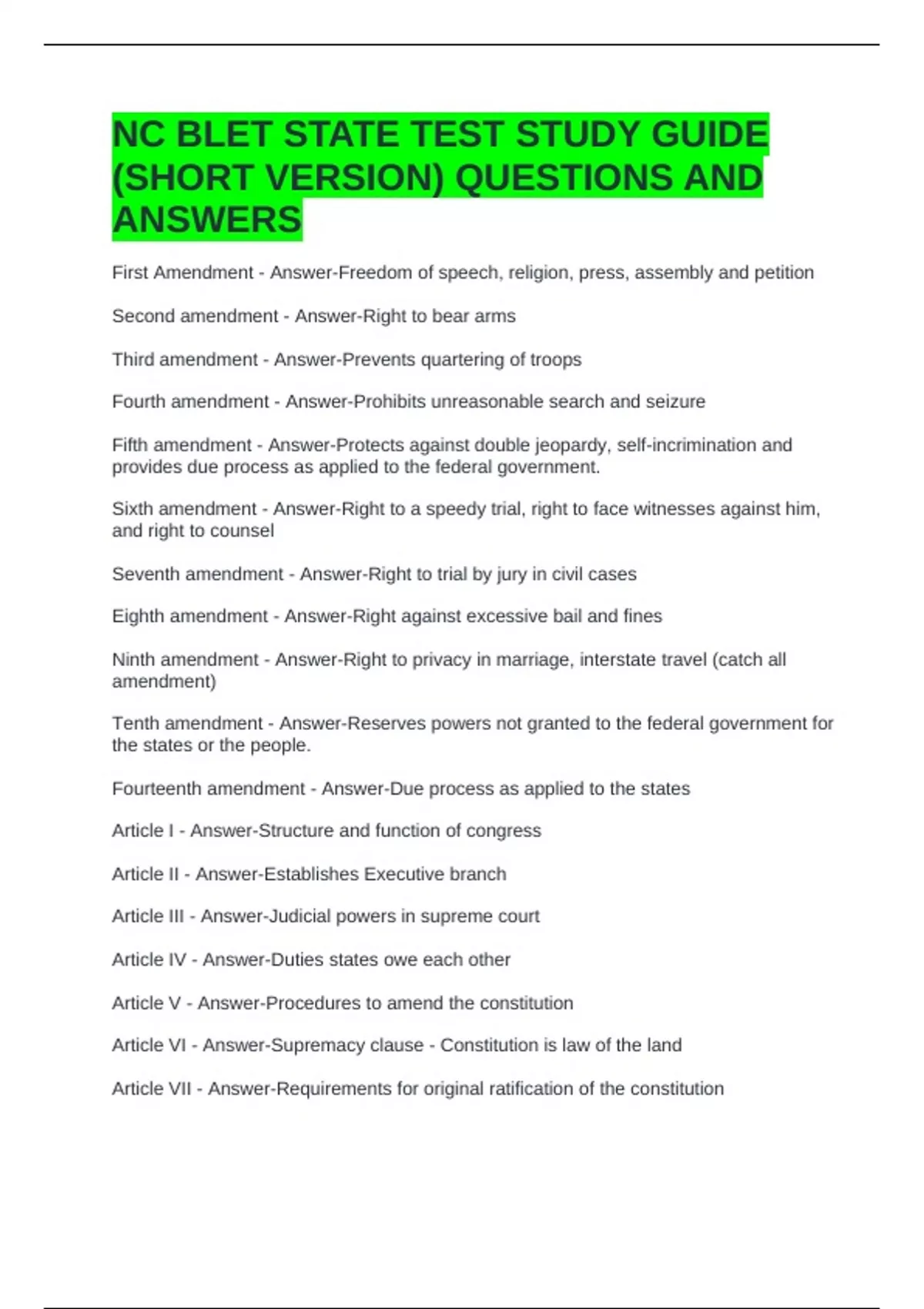 NC BLET STATE TEST STUDY GUIDE (SHORT VERSION) QUESTIONS AND ANSWERS

First Amendment - Answer-Freedom of speech, religion, press, assembly and petition

Second amendment - Answer-Right to bear arms

Third amendment - Answer-Prevents quartering of troops

Fourth amendment - Answer-Prohibits unreasonable search and seizure

Fifth amendment - Answer-Protects against double jeopardy, self-incrimination and provides due process as applied to the federal government.

Sixth amendment - Answer-Right to a speedy trial, right to face witnesses against him, and right to counsel

Seventh amendment - Answer-Right to trial by jury in civil cases

Eighth amendment - Answer-Right against excessive bail and fines

Ninth amendment - Answer-Right to privacy in marriage, interstate travel (catch all amendment)

Tenth amendment - Answer-Reserves powers not granted to the federal government for the states or the people.

Fourteenth amendment - Answer-Due process as applied to the states

Article I - Answer-Structure and function of congress

Article II - Answer-Establishes Executive branch

Article III - Answer-Judicial powers in supreme court

Article IV - Answer-Duties states owe each other

Article V - Answer-Procedures to amend the constitution

Article VI - Answer-Supremacy clause - Constitution is law of the land

Article VII - Answer-Requirements for original ratification of the constitution